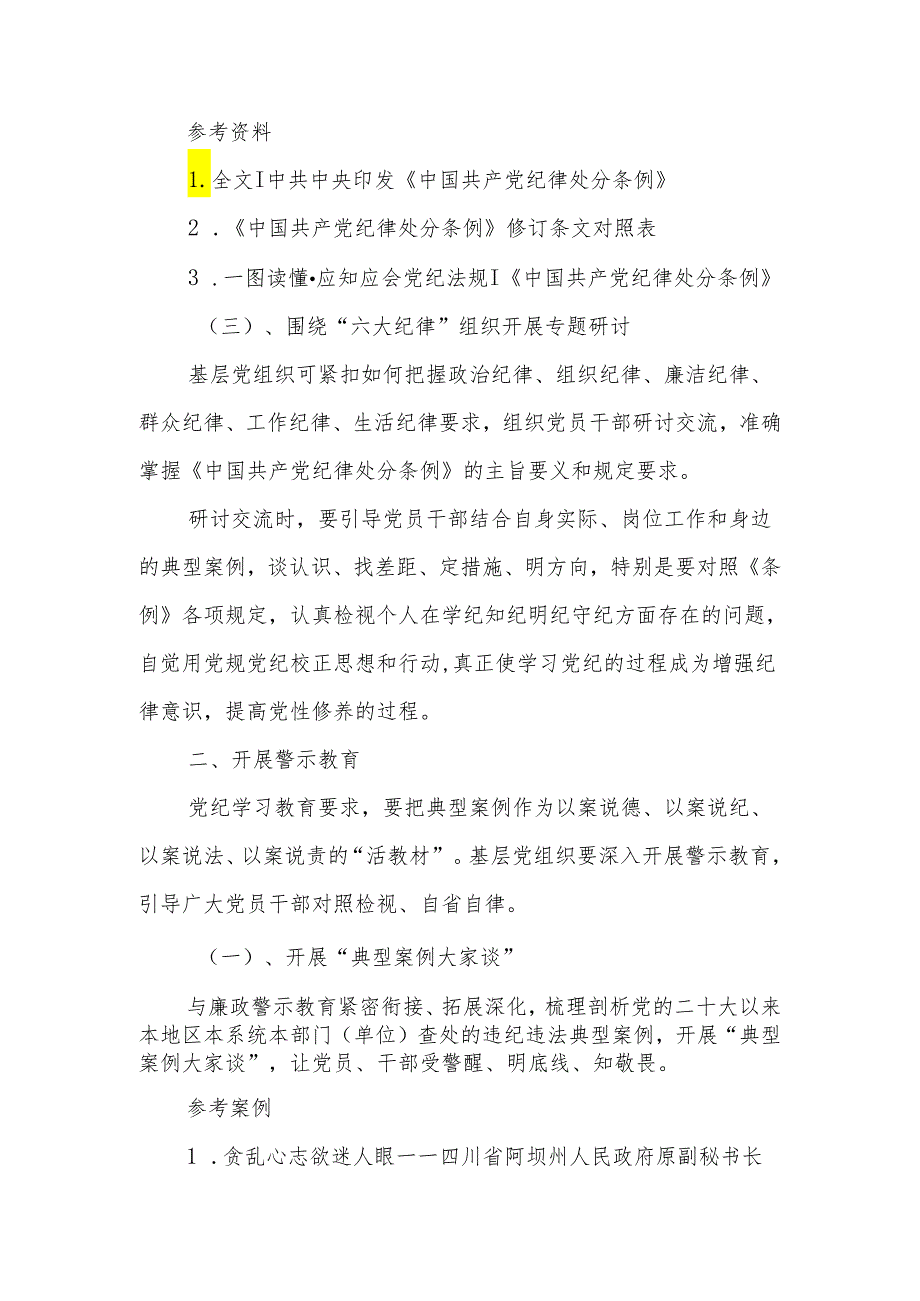 参考资料

1.全文I中共中央印发《中国共产党纪律处分条例》

2．《中国共产党纪律处分条例》修订条文对照表

3．一图读懂•应知应会党纪法规I《中国共产党纪律处分条例》

（三）、围绕“六大纪律”组织开展专题研讨

基层党组织可紧扣如何把握政治纪律、组织纪律、廉洁纪律、群众纪律、工作纪律、生活纪律要求，组织党员干部研讨交流，准确掌握《中国共产党纪律处分条例》的主旨要义和规定要求。

研讨交流时，要引导党员干部结合自身实际、岗位工作和身边的典型案例，谈认识、找差距、定措施、明方向，特别是要对照《条例》各项规定，认真检视个人在学纪知纪明纪守纪方面存在的问题，自觉用党规党纪校正思想和行动,真正使学习党纪的过程成为增强纪律意识，提高党性修养的过程。

二、开展警示教育

党纪学习教育要求，要把典型案例作为以案说德、以案说纪、以案说法、以案说责的“活教材”。基层党组织要深入开展警示教育，引导广大党员干部对照检视、自省自律。

（一）、开展“典型案例大家谈”

与廉政警示教育紧密衔接、拓展深化，梳理剖析党的二十大以来本地区本系统本部门（单位）查处的违纪违法典型案例，开展“典型案例大家谈”，让党员、干部受警醒、明底线、知敬畏。

参考案例

1．贪乱心志欲迷人眼一一四川省阿坝州人民政府原副秘书长